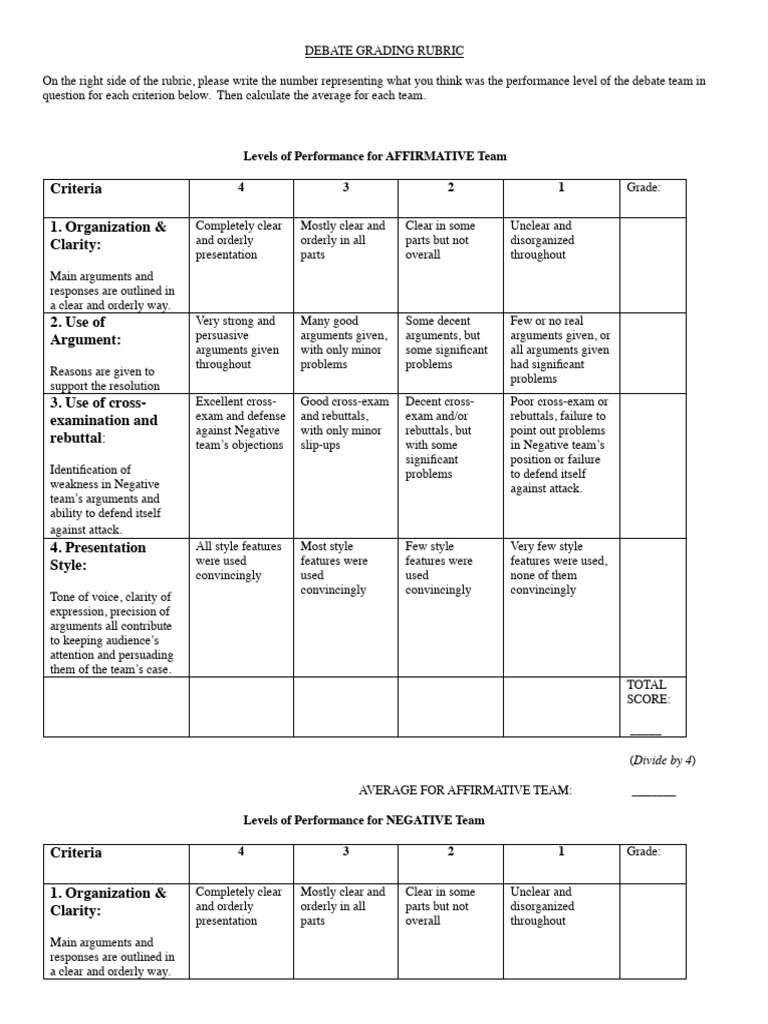 DEBATE GRADING RUBRIC

On the right side of the rubric, please write the number representing what you think was the performance level of the debate team in question for each criterion below. Then calculate the average for each team.

Levels of Performance for AFFIRMATIVE Team

| Criteria | 4 | 3 | 2 | 1 | Grade: |
|---|---|---|---|---|---|
| 1. Organization & Clarity: Main arguments and responses are outlined in a clear and orderly way. | Completely clear and orderly presentation | Mostly clear and orderly in all parts | Clear in some parts but not overall | Unclear and disorganized throughout | |
| 2. Use of Argument: Reasons are given to support the resolution | Very strong and persuasive arguments given throughout | Many good arguments given, with only minor problems | Some decent arguments, but some significant problems | Few or no real arguments given, or all arguments given had significant problems | |
| 3. Use of cross-examination and rebuttal: Identification of weakness in Negative team's arguments and ability to defend itself against attack. | Excellent cross-exam and defense against Negative team's objections | Good cross-exam and rebuttals, with only minor slip-ups | Decent cross-exam and/or rebuttals, but with some significant problems | Poor cross-exam or rebuttals, failure to point out problems in Negative team's position or failure to defend itself against attack. | |
| 4. Presentation Style: Tone of voice, clarity of expression, precision of arguments all contribute to keeping audience's attention and persuading them of the team's case. | All style features were used convincingly | Most style features were used convincingly | Few style features were used convincingly | Very few style features were used, none of them convincingly | |
| | | | | | TOTAL SCORE: _____ |

(Divide by 4)

AVERAGE FOR AFFIRMATIVE TEAM: _______

Levels of Performance for NEGATIVE Team

| Criteria | 4 | 3 | 2 | 1 | Grade: |
|---|---|---|---|---|---|
| 1. Organization & Clarity: Main arguments and responses are outlined in a clear and orderly way. | Completely clear and orderly presentation | Mostly clear and orderly in all parts | Clear in some parts but not overall | Unclear and disorganized throughout | |